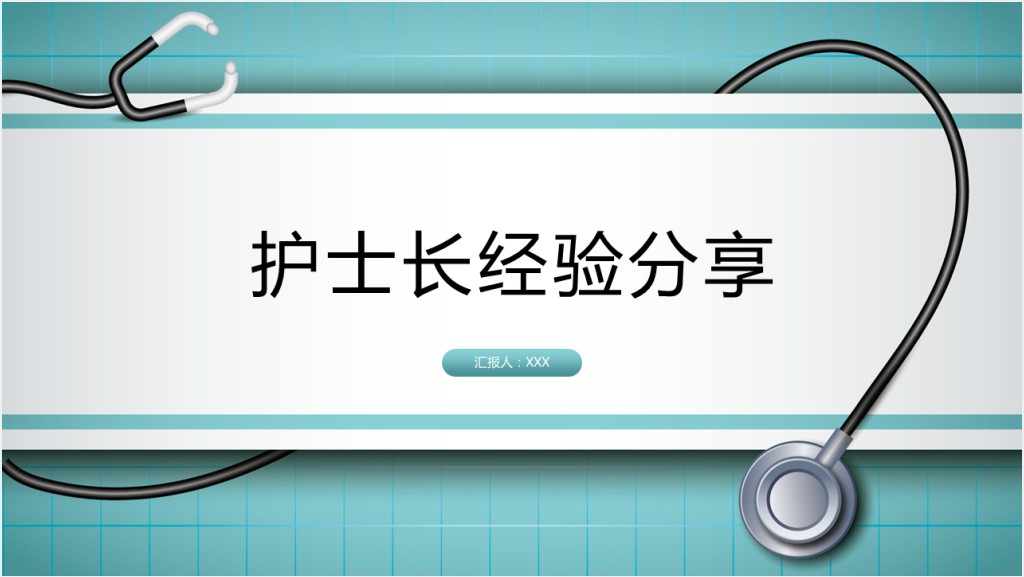 护士长经验分享

汇报人：XXX